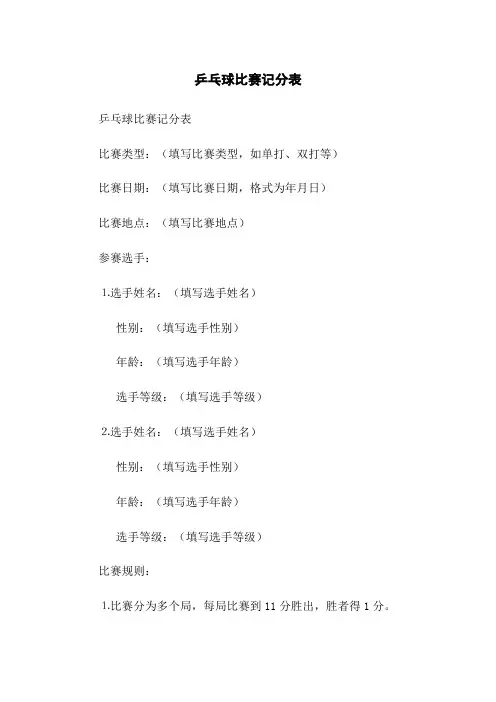 乒乓球比赛记分表

乒乓球比赛记分表

比赛类型：（填写比赛类型，如单打、双打等）

比赛日期：（填写比赛日期，格式为年月日）

比赛地点：（填写比赛地点）

参赛选手：

1.选手姓名：（填写选手姓名）

性别：（填写选手性别）

年龄：（填写选手年龄）

选手等级：（填写选手等级）

2.选手姓名：（填写选手姓名）

性别：（填写选手性别）

年龄：（填写选手年龄）

选手等级：（填写选手等级）

比赛规则：

1.比赛分为多个局，每局比赛到 11 分胜出，胜者得 1 分。